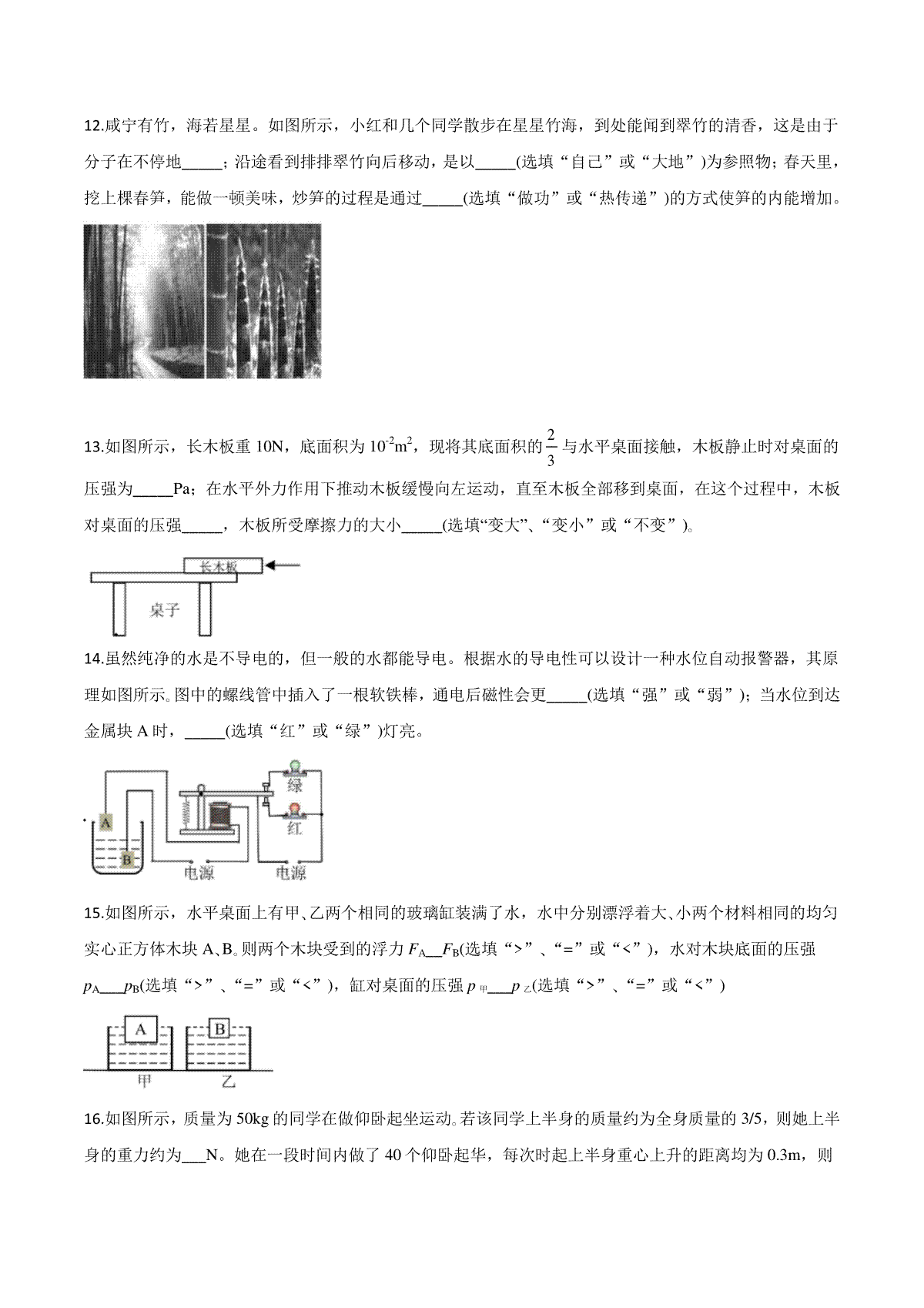 12.咸宁有竹，海若星星。如图所示，小红和几个同学散步在星星竹海，到处能闻到翠竹的清香，这是由于分子在不停地_____；沿途看到排排翠竹向后移动，是以_____(选填“自己”或“大地”)为参照物；春天里，挖上棵春笋，能做一顿美味，炒笋的过程是通过_____(选填“做功”或“热传递”)的方式使笋的内能增加。

13.如图所示，长木板重 10N，底面积为 $10^{-2}m^2$，现将其底面积的 $\frac{2}{3}$ 与水平桌面接触，木板静止时对桌面的压强为_____Pa；在水平外力作用下推动木板缓慢向左运动，直至木板全部移到桌面，在这个过程中，木板对桌面的压强_____，木板所受摩擦力的大小_____(选填“变大”、“变小”或“不变”)。

长木板

桌子

14.虽然纯净的水是不导电的，但一般的水都能导电。根据水的导电性可以设计一种水位自动报警器，其原理如图所示。图中的螺线管中插入了一根软铁棒，通电后磁性会更_____(选填“强”或“弱”)；当水位到达金属块 A 时，_____(选填“红”或“绿”)灯亮。

A

B

绿

红

电源

电源

15.如图所示，水平桌面上有甲、乙两个相同的玻璃缸装满了水，水中分别漂浮着大、小两个材料相同的均匀实心正方体木块 A、B。则两个木块受到的浮力 $F_A$__$F_B$(选填“>”、“=”或“<”)，水对木块底面的压强 $p_A$___$p_B$(选填“>”、“=”或“<”)，缸对桌面的压强 $p_{甲}$___$p_{乙}$(选填“>”、“=”或“<”)

A

B

甲

乙

16.如图所示，质量为 50kg 的同学在做仰卧起坐运动。若该同学上半身的质量约为全身质量的 3/5，则她上半身的重力约为___N。她在一段时间内做了 40 个仰卧起华，每次时起上半身重心上升的距离均为 0.3m，则